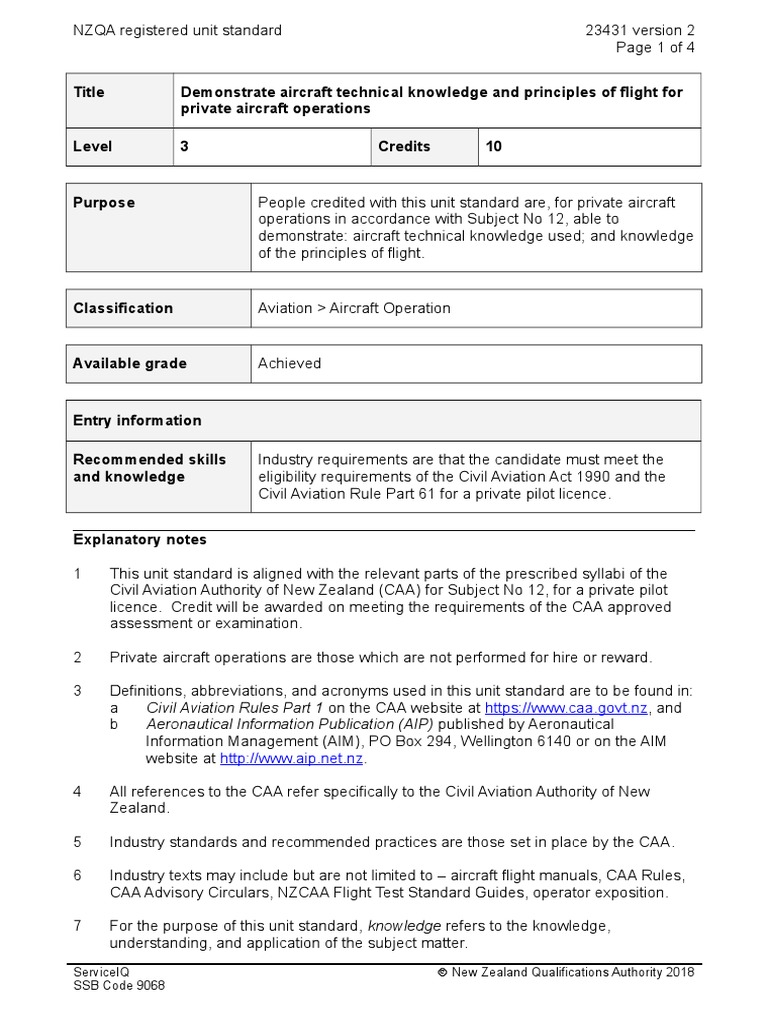 NZQA registered unit standard

23431 version 2
Page 1 of 4

| Title | Demonstrate aircraft technical knowledge and principles of flight for private aircraft operations | | |
|---|---|---|---|
| Level | 3 | Credits | 10 |

| Purpose | People credited with this unit standard are, for private aircraft operations in accordance with Subject No 12, able to demonstrate: aircraft technical knowledge used; and knowledge of the principles of flight. |
|---|---|

| Classification | Aviation > Aircraft Operation |
|---|---|

| Available grade | Achieved |
|---|---|

| Entry information | |
|---|---|
| Recommended skills and knowledge | Industry requirements are that the candidate must meet the eligibility requirements of the Civil Aviation Act 1990 and the Civil Aviation Rule Part 61 for a private pilot licence. |

Explanatory notes

1 This unit standard is aligned with the relevant parts of the prescribed syllabi of the Civil Aviation Authority of New Zealand (CAA) for Subject No 12, for a private pilot licence. Credit will be awarded on meeting the requirements of the CAA approved assessment or examination.

2 Private aircraft operations are those which are not performed for hire or reward.

3 Definitions, abbreviations, and acronyms used in this unit standard are to be found in:
a Civil Aviation Rules Part 1 on the CAA website at https://www.caa.govt.nz, and
b Aeronautical Information Publication (AIP) published by Aeronautical Information Management (AIM), PO Box 294, Wellington 6140 or on the AIM website at http://www.aip.net.nz.

4 All references to the CAA refer specifically to the Civil Aviation Authority of New Zealand.

5 Industry standards and recommended practices are those set in place by the CAA.

6 Industry texts may include but are not limited to – aircraft flight manuals, CAA Rules, CAA Advisory Circulars, NZCAA Flight Test Standard Guides, operator exposition.

7 For the purpose of this unit standard, knowledge refers to the knowledge, understanding, and application of the subject matter.

ServiceIQ
SSB Code 9068

© New Zealand Qualifications Authority 2018